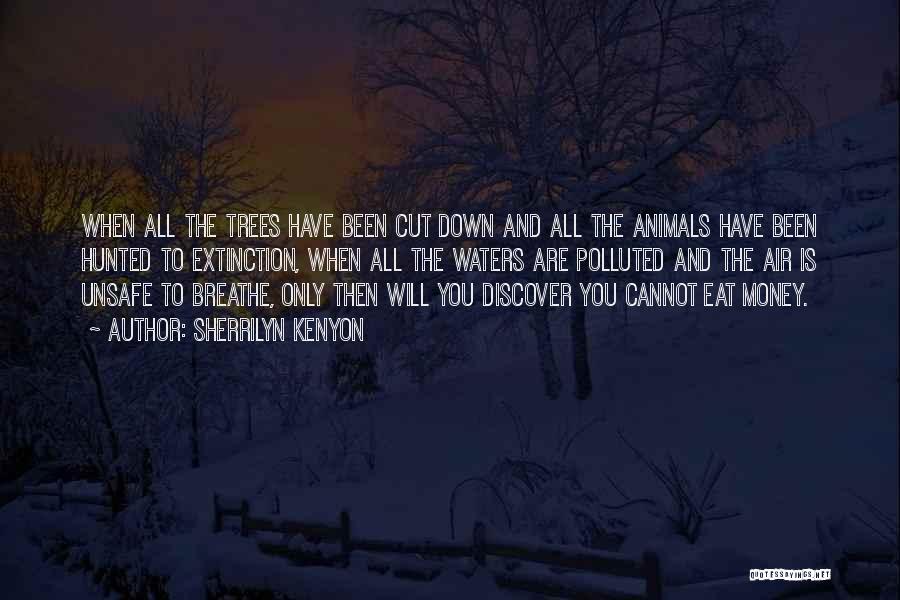 WHEN ALL THE TREES HAVE BEEN CUT DOWN AND ALL THE ANIMALS HAVE BEEN HUNTED TO EXTINCTION, WHEN ALL THE WATERS ARE POLLUTED AND THE AIR IS UNSAFE TO BREATHE, ONLY THEN WILL YOU DISCOVER YOU CANNOT EAT MONEY.

~ AUTHOR: SHERRILYN KENYON

QUOTESSAYINGS.NET